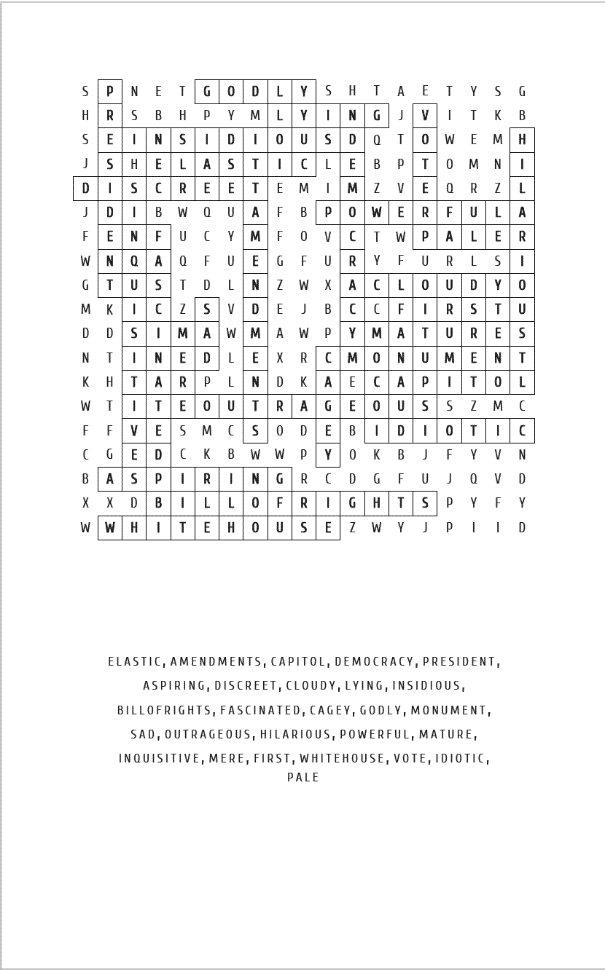 S P N E T G O D L Y S H T A E T Y S G
H R S B H P Y M L Y I N G J V I T K B
S E I N S I D I O U S D Q T O W E M H
J S H E L A S T I C L E B P T O M N I
D I S C R E E T E M I M Z V E Q R Z L
J D I B W Q U A F B P O W E R F U L A
F E N F U C Y M F O V C T W P A L E R
W N Q A Q F U E G F U R Y F U R L S I
G T U S T D L N Z W X A C L O U D Y O
M K I C Z S V D E J B C C F I R S T U
D D S I M A W M A W P Y M A T U R E S
N T I N E D L E X R C M O N U M E N T
K H T A R P L N D K A E C A P I T O L
W T I T E O U T R A G E O U S S Z M C
F F V E S M C S O D E B I D I O T I C
C G E D C K B W W P Y O K B J F Y V N
B A S P I R I N G R C D G F U J Q V D
X X D B I L L O F R I G H T S P Y F Y
W W H I T E H O U S E Z W Y J P I I D

ELASTIC, AMENDMENTS, CAPITOL, DEMOCRACY, PRESIDENT, ASPIRING, DISCREET, CLOUDY, LYING, INSIDIOUS, BILLOFRIGHTS, FASCINATED, CAGEY, GODLY, MONUMENT, SAD, OUTRAGEOUS, HILARIOUS, POWERFUL, MATURE, INQUISITIVE, MERE, FIRST, WHITEHOUSE, VOTE, IDIOTIC, PALE